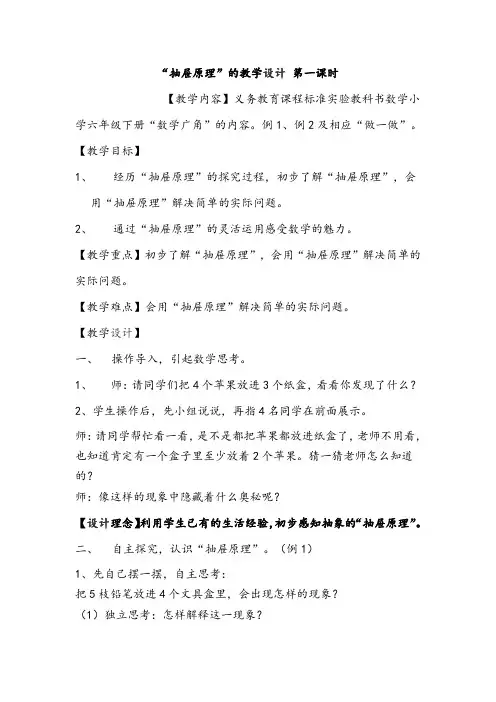 “抽屉原理”的教学设计 第一课时

【教学内容】义务教育课程标准实验教科书数学小学六年级下册“数学广角”的内容。例1、例2及相应“做一做”。

【教学目标】

1、 经历“抽屉原理”的探究过程，初步了解“抽屉原理”，会用“抽屉原理”解决简单的实际问题。

2、 通过“抽屉原理”的灵活运用感受数学的魅力。

【教学重点】初步了解“抽屉原理”，会用“抽屉原理”解决简单的实际问题。

【教学难点】会用“抽屉原理”解决简单的实际问题。

【教学设计】

一、 操作导入，引起数学思考。

1、 师：请同学们把4个苹果放进3个纸盒，看看你发现了什么？

2、学生操作后，先小组说说，再指4名同学在前面展示。

师：请同学帮忙看一看，是不是都把苹果都放进纸盒了，老师不用看，也知道肯定有一个盒子里至少放着2个苹果。猜一猜老师怎么知道的？

师：像这样的现象中隐藏着什么奥秘呢？

【设计理念】利用学生已有的生活经验，初步感知抽象的“抽屉原理”。

二、 自主探究，认识“抽屉原理”。（例1）

1、先自己摆一摆，自主思考：

把5枝铅笔放进4个文具盒里，会出现怎样的现象？

（1）独立思考：怎样解释这一现象？